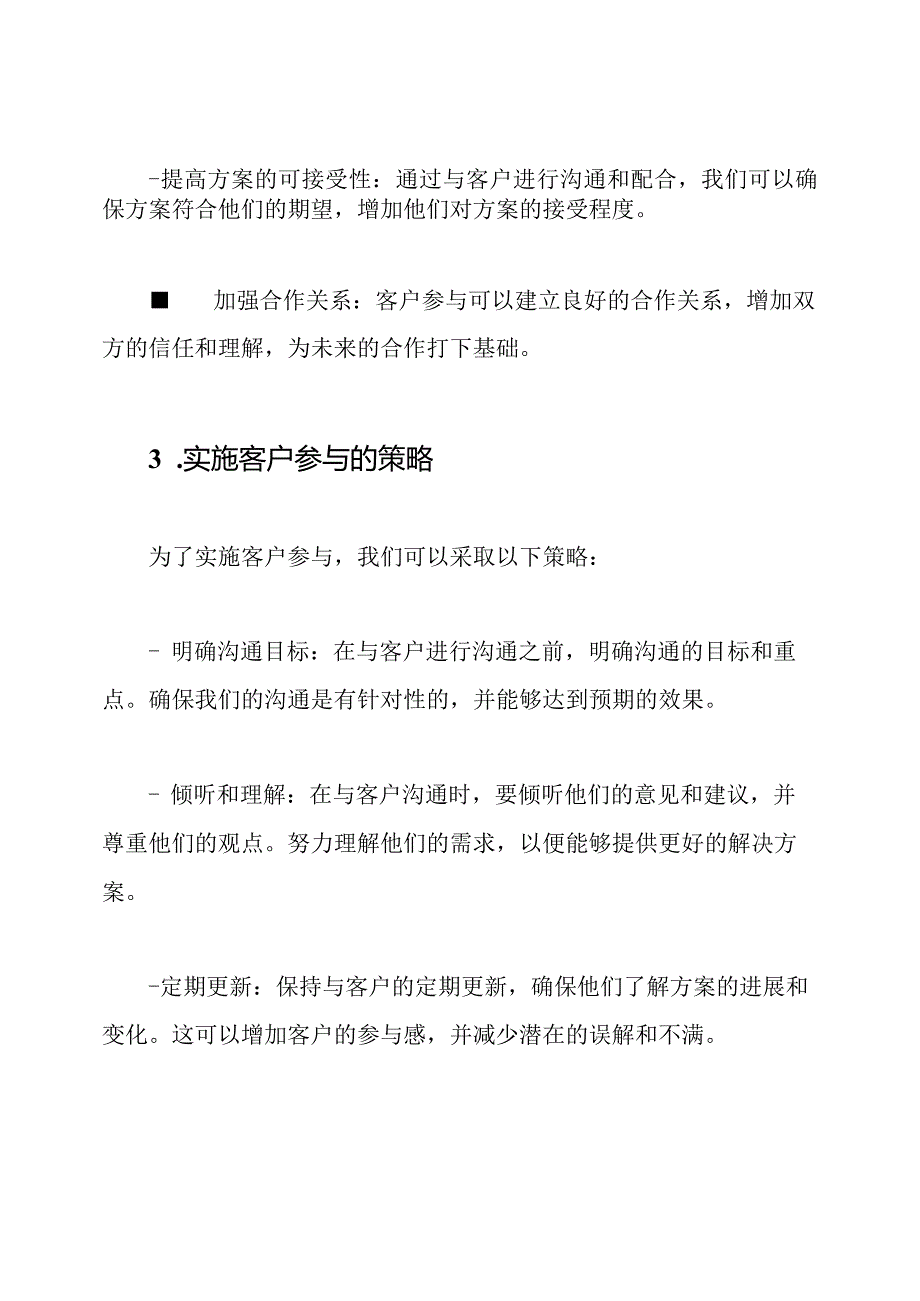 -提高方案的可接受性：通过与客户进行沟通和配合，我们可以确保方案符合他们的期望，增加他们对方案的接受程度。

■ 加强合作关系：客户参与可以建立良好的合作关系，增加双方的信任和理解，为未来的合作打下基础。

3 .实施客户参与的策略

为了实施客户参与，我们可以采取以下策略：

- 明确沟通目标：在与客户进行沟通之前，明确沟通的目标和重点。确保我们的沟通是有针对性的，并能够达到预期的效果。

- 倾听和理解：在与客户沟通时，要倾听他们的意见和建议，并尊重他们的观点。努力理解他们的需求，以便能够提供更好的解决方案。

-定期更新：保持与客户的定期更新，确保他们了解方案的进展和变化。这可以增加客户的参与感，并减少潜在的误解和不满。